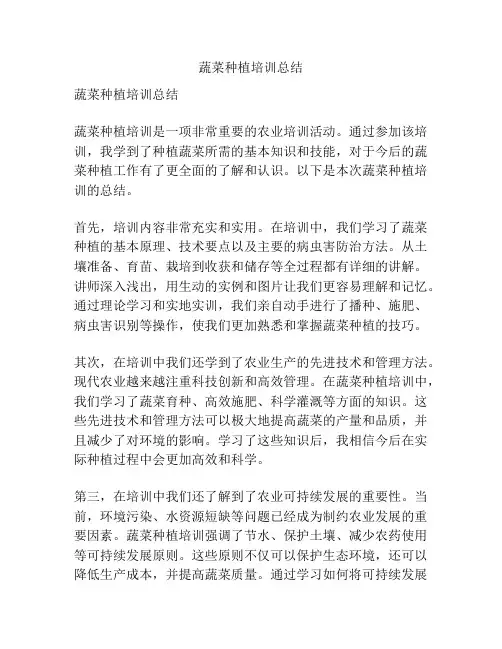 蔬菜种植培训总结

蔬菜种植培训总结

蔬菜种植培训是一项非常重要的农业培训活动。通过参加该培训，我学到了种植蔬菜所需的基本知识和技能，对于今后的蔬菜种植工作有了更全面的了解和认识。以下是本次蔬菜种植培训的总结。

首先，培训内容非常充实和实用。在培训中，我们学习了蔬菜种植的基本原理、技术要点以及主要的病虫害防治方法。从土壤准备、育苗、栽培到收获和储存等全过程都有详细的讲解。讲师深入浅出，用生动的实例和图片让我们更容易理解和记忆。通过理论学习和实地实训，我们亲自动手进行了播种、施肥、病虫害识别等操作，使我们更加熟悉和掌握蔬菜种植的技巧。

其次，在培训中我们还学到了农业生产的先进技术和管理方法。现代农业越来越注重科技创新和高效管理。在蔬菜种植培训中，我们学习了蔬菜育种、高效施肥、科学灌溉等方面的知识。这些先进技术和管理方法可以极大地提高蔬菜的产量和品质，并且减少了对环境的影响。学习了这些知识后，我相信今后在实际种植过程中会更加高效和科学。

第三，在培训中我们还了解到了农业可持续发展的重要性。当前，环境污染、水资源短缺等问题已经成为制约农业发展的重要因素。蔬菜种植培训强调了节水、保护土壤、减少农药使用等可持续发展原则。这些原则不仅可以保护生态环境，还可以降低生产成本，并提高蔬菜质量。通过学习如何将可持续发展